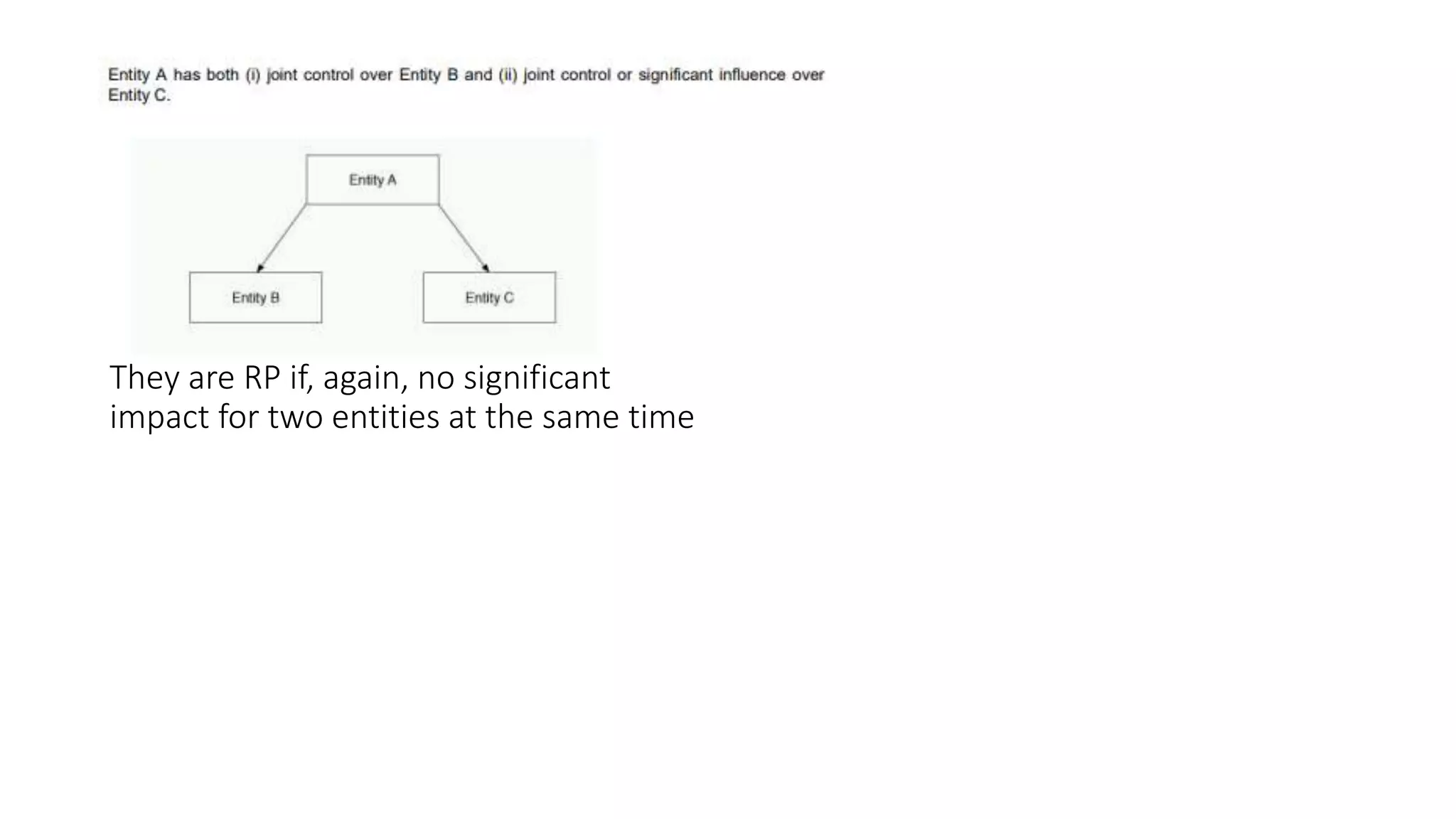 Entity A has both (i) joint control over Entity B and (ii) joint control or significant influence over Entity C.

Entity A

Entity B

Entity C

They are RP if, again, no significant impact for two entities at the same time